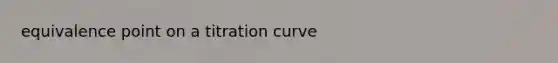 equivalence point on a titration curve